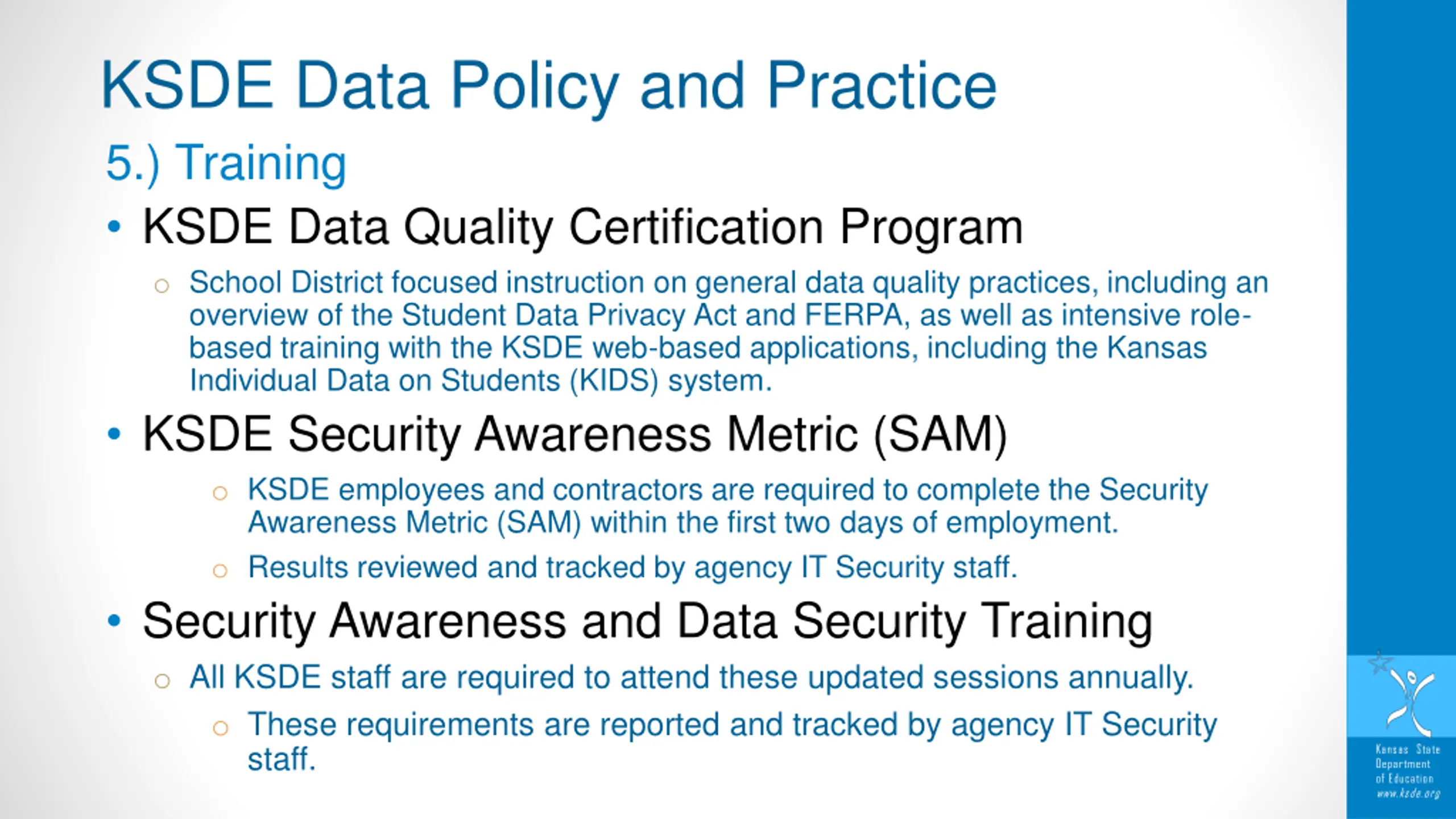 KSDE Data Policy and Practice

5.) Training

• KSDE Data Quality Certification Program

○ School District focused instruction on general data quality practices, including an overview of the Student Data Privacy Act and FERPA, as well as intensive role-based training with the KSDE web-based applications, including the Kansas Individual Data on Students (KIDS) system.

• KSDE Security Awareness Metric (SAM)

○ KSDE employees and contractors are required to complete the Security Awareness Metric (SAM) within the first two days of employment.

○ Results reviewed and tracked by agency IT Security staff.

• Security Awareness and Data Security Training

○ All KSDE staff are required to attend these updated sessions annually.

○ These requirements are reported and tracked by agency IT Security staff.

Kansas State Department of Education www.ksde.org